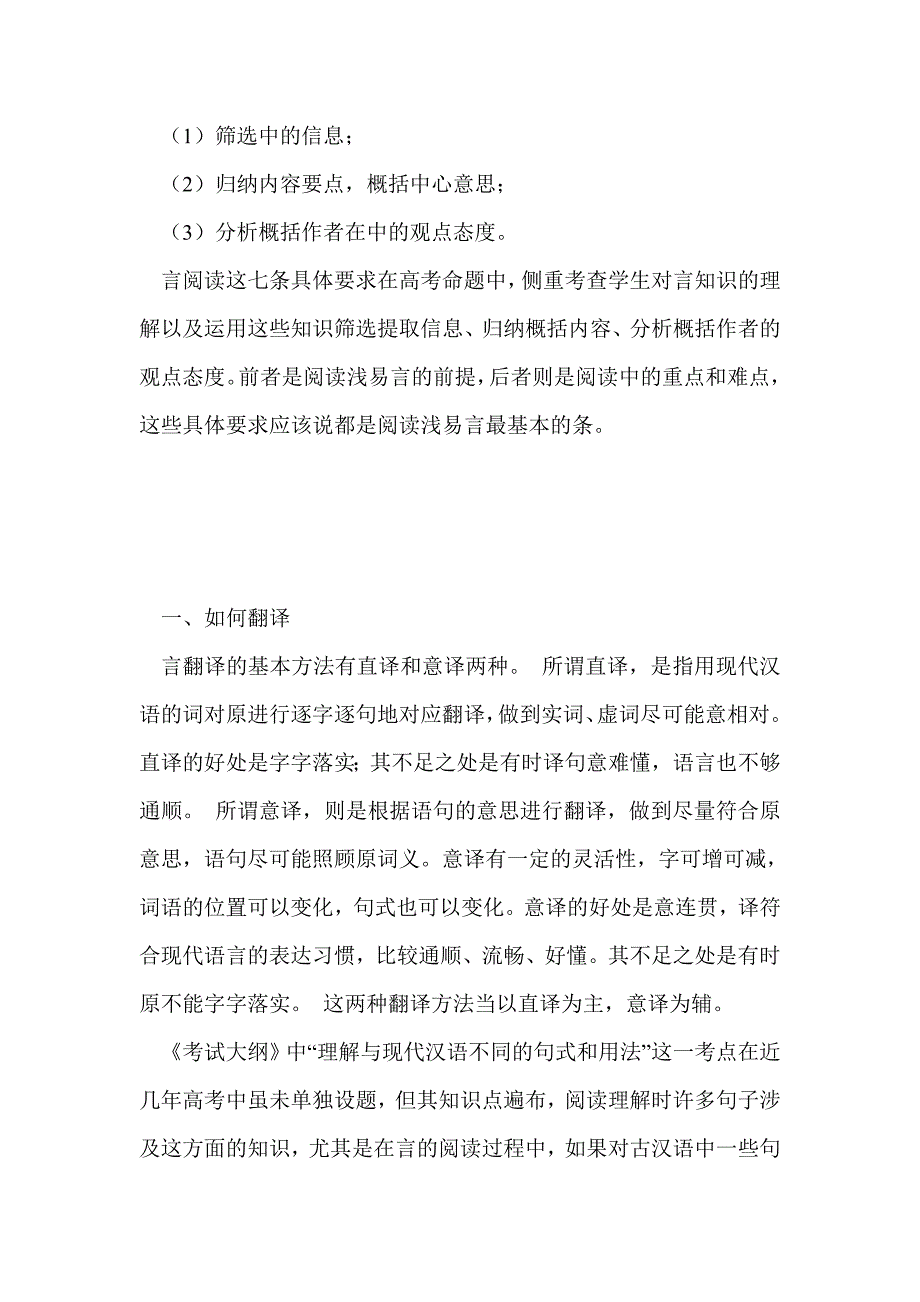 （1）筛选中的信息；

（2）归纳内容要点，概括中心意思；

（3）分析概括作者在中的观点态度。

言阅读这七条具体要求在高考命题中，侧重考查学生对言知识的理解以及运用这些知识筛选提取信息、归纳概括内容、分析概括作者的观点态度。前者是阅读浅易言的前提，后者则是阅读中的重点和难点，这些具体要求应该说都是阅读浅易言最基本的条。

一、如何翻译

言翻译的基本方法有直译和意译两种。 所谓直译，是指用现代汉语的词对原进行逐字逐句地对应翻译，做到实词、虚词尽可能意相对。直译的好处是字字落实；其不足之处是有时译句意难懂，语言也不够通顺。 所谓意译，则是根据语句的意思进行翻译，做到尽量符合原意思，语句尽可能照顾原词义。意译有一定的灵活性，字可增可减，词语的位置可以变化，句式也可以变化。意译的好处是意连贯，译符合现代语言的表达习惯，比较通顺、流畅、好懂。其不足之处是有时原不能字字落实。 这两种翻译方法当以直译为主，意译为辅。

《考试大纲》中“理解与现代汉语不同的句式和用法”这一考点在近几年高考中虽未单独设题，但其知识点遍布，阅读理解时许多句子涉及这方面的知识，尤其是在言的阅读过程中，如果对古汉语中一些句